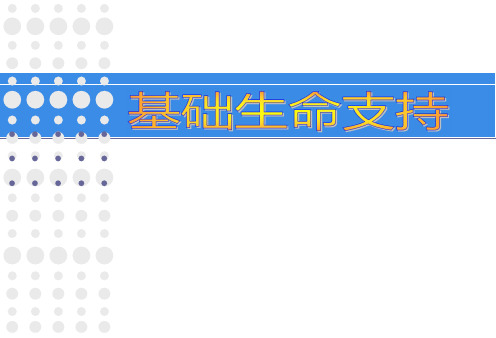 基础生命支持